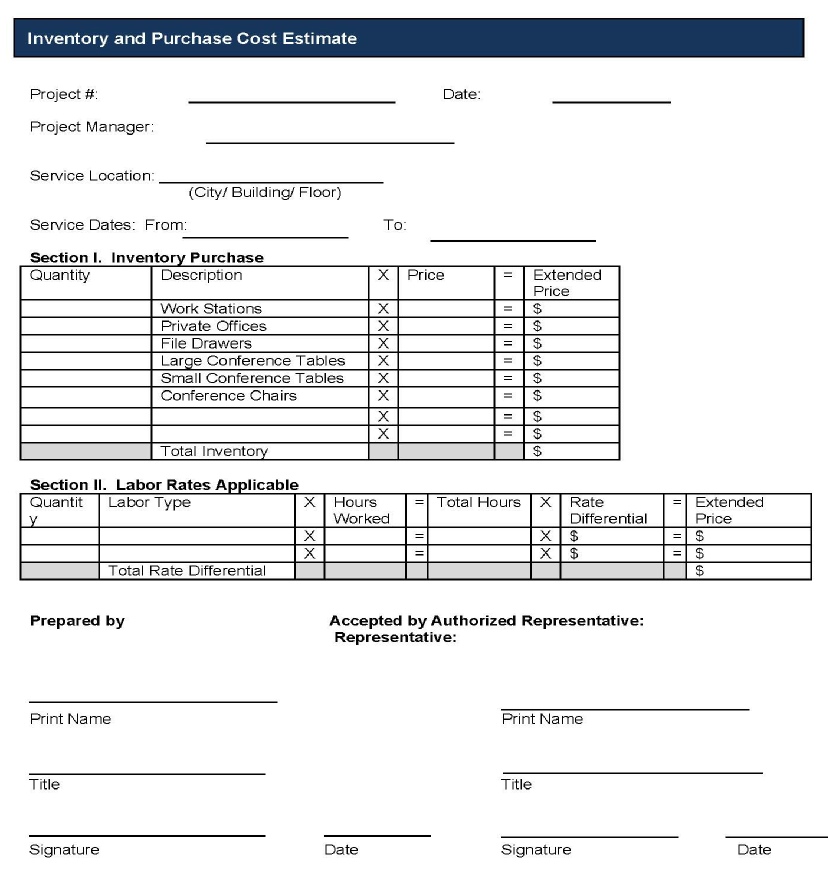 Inventory and Purchase Cost Estimate

Project #: Date:

Project Manager:

Service Location:
(City/ Building/ Floor)

Service Dates: From: To:

Section I. Inventory Purchase

| Quantity | Description | X | Price | = | Extended Price |
|---|---|---|---|---|---|
| | Work Stations | X | | = | $ |
| | Private Offices | X | | = | $ |
| | File Drawers | X | | = | $ |
| | Large Conference Tables | X | | = | $ |
| | Small Conference Tables | X | | = | $ |
| | Conference Chairs | X | | = | $ |
| | | X | | = | $ |
| | | X | | = | $ |
| | Total Inventory | | | | $ |

Section II. Labor Rates Applicable

| Quantity | Labor Type | X | Hours Worked | = | Total Hours | X | Rate Differential | = | Extended Price |
|---|---|---|---|---|---|---|---|---|---|
| | | X | | = | | X | $ | = | $ |
| | | X | | = | | X | $ | = | $ |
| | Total Rate Differential | | | | | | | | $ |

Prepared by

Accepted by Authorized Representative:
Representative:

Print Name

Print Name

Title

Title

Signature

Date

Signature

Date